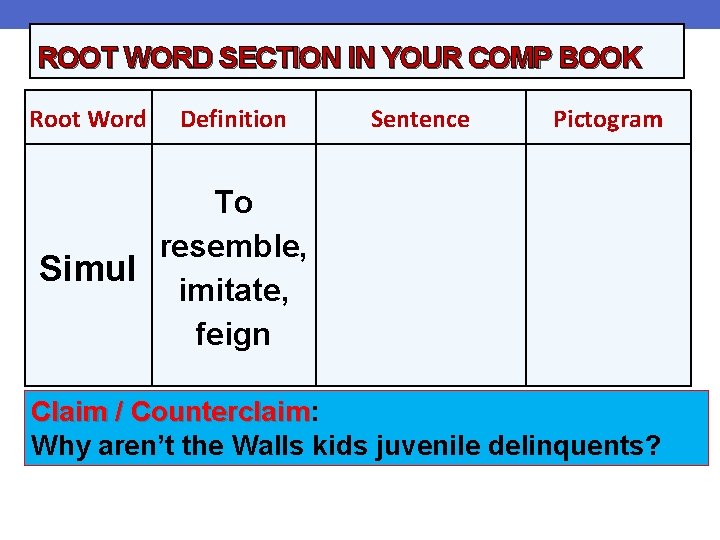 ROOT WORD SECTION IN YOUR COMP BOOK

| Root Word | Definition | Sentence | Pictogram |
|---|---|---|---|
| Simul | To resemble, imitate, feign | | |

Claim / Counterclaim:
Why aren't the Walls kids juvenile delinquents?